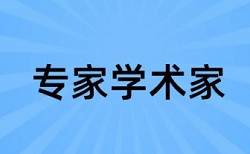 专家学术家